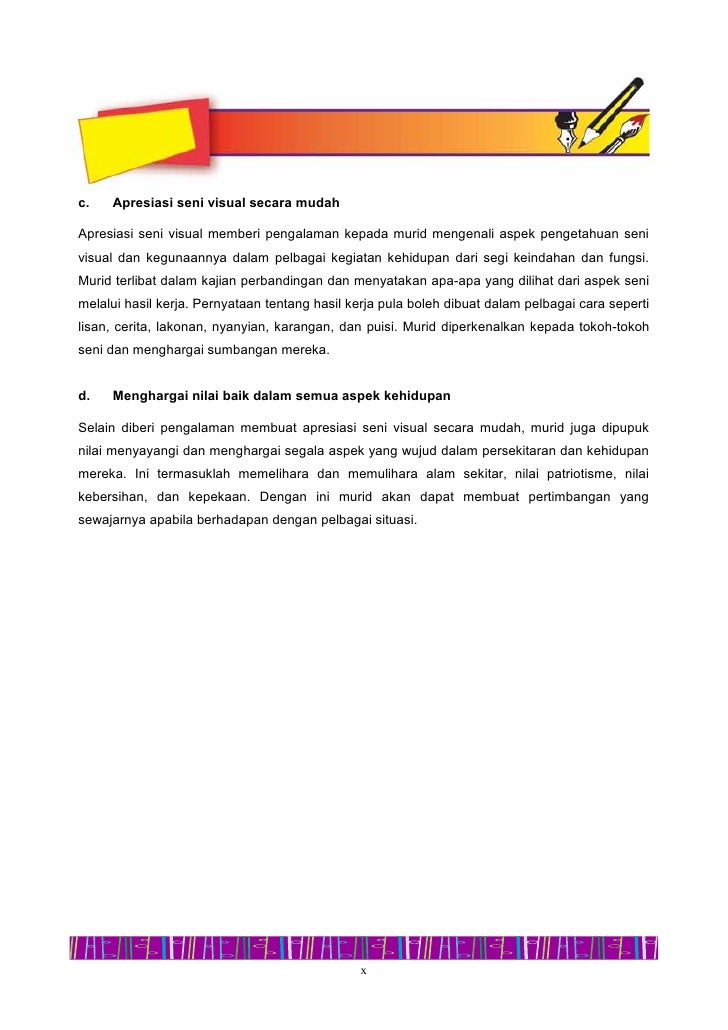 c. Apresiasi seni visual secara mudah

Apresiasi seni visual memberi pengalaman kepada murid mengenali aspek pengetahuan seni visual dan kegunaannya dalam pelbagai kegiatan kehidupan dari segi keindahan dan fungsi. Murid terlibat dalam kajian perbandingan dan menyatakan apa-apa yang dilihat dari aspek seni melalui hasil kerja. Pernyataan tentang hasil kerja pula boleh dibuat dalam pelbagai cara seperti lisan, cerita, lakonan, nyanyian, karangan, dan puisi. Murid diperkenalkan kepada tokoh-tokoh seni dan menghargai sumbangan mereka.

d. Menghargai nilai baik dalam semua aspek kehidupan

Selain diberi pengalaman membuat apresiasi seni visual secara mudah, murid juga dipupuk nilai menyayangi dan menghargai segala aspek yang wujud dalam persekitaran dan kehidupan mereka. Ini termasuklah memelihara dan memulihara alam sekitar, nilai patriotisme, nilai kebersihan, dan kepekaan. Dengan ini murid akan dapat membuat pertimbangan yang sewajarnya apabila berhadapan dengan pelbagai situasi.

x